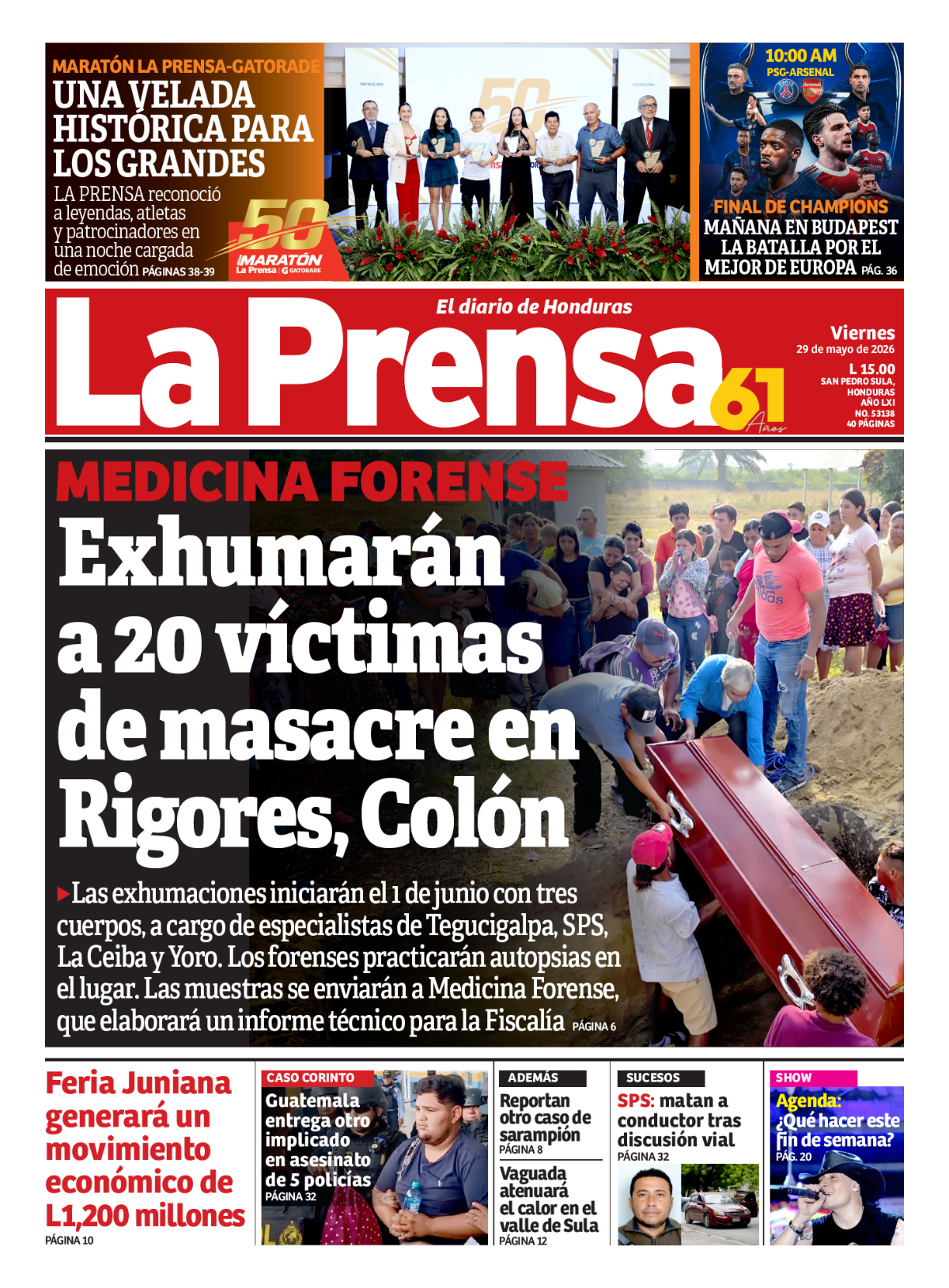 MARATÓN LA PRENSA-GATORADE
UNA VELADA HISTÓRICA PARA LOS GRANDES
LA PRENSA reconoció a leyendas, atletas y patrocinadores en una noche cargada de emoción PÁGINAS 38-39

50 MARATÓN La Prensa | GATORADE

10:00 AM
PSG-ARSENAL
FINAL DE CHAMPIONS
MAÑANA EN BUDAPEST LA BATALLA POR EL MEJOR DE EUROPA PÁG. 36

El diario de Honduras
La Prensa 61 Años
Viernes
29 de mayo de 2026
L 15.00
SAN PEDRO SULA, HONDURAS
AÑO LXI
NO. 53138
40 PÁGINAS

MEDICINA FORENSE
Exhumarán a 20 víctimas de masacre en Rigores, Colón
Las exhumaciones iniciarán el 1 de junio con tres cuerpos, a cargo de especialistas de Tegucigalpa, SPS, La Ceiba y Yoro. Los forenses practicarán autopsias en el lugar. Las muestras se enviarán a Medicina Forense, que elaborará un informe técnico para la Fiscalía PÁGINA 6

Feria Juniana generará un movimiento económico de L1,200 millones
PÁGINA 10

CASO CORINTO
Guatemala entrega otro implicado en asesinato de 5 policías
PÁGINA 32

ADEMÁS
Reportan otro caso de sarampión
PÁGINA 8
Vaguada atenuará el calor en el valle de Sula
PÁGINA 12

SUCESOS
SPS: matan a conductor tras discusión vial
PÁGINA 32

SHOW
Agenda: ¿Qué hacer este fin de semana?
PÁG. 20